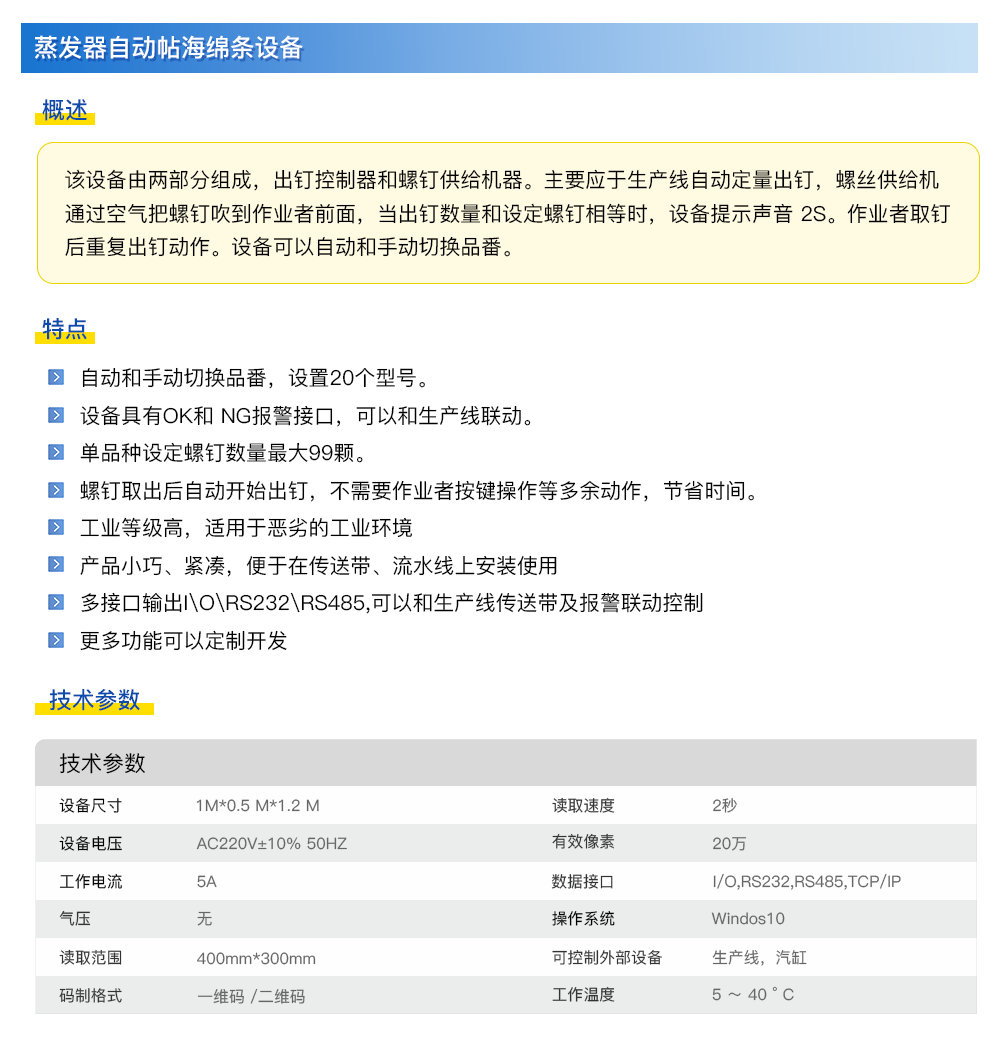 蒸发器自动帖海绵条设备

概述

该设备由两部分组成，出钉控制器和螺钉供给机器。主要应于生产线自动定量出钉，螺丝供给机通过空气把螺钉吹到作业者前面，当出钉数量和设定螺钉相等时，设备提示声音 2S。作业者取钉后重复出钉动作。设备可以自动和手动切换品番。

特点

自动和手动切换品番，设置20个型号。
设备具有OK和 NG报警接口，可以和生产线联动。
单品种设定螺钉数量最大99颗。
螺钉取出后自动开始出钉，不需要作业者按键操作等多余动作，节省时间。
工业等级高，适用于恶劣的工业环境
产品小巧、紧凑，便于在传送带、流水线上安装使用
多接口输出I\O\RS232\RS485,可以和生产线传送带及报警联动控制
更多功能可以定制开发

技术参数

技术参数

| 设备尺寸 | 1M*0.5 M*1.2 M | 读取速度 | 2秒 |
|---|---|---|---|
| 设备电压 | AC220V±10% 50HZ | 有效像素 | 20万 |
| 工作电流 | 5A | 数据接口 | I/O,RS232,RS485,TCP/IP |
| 气压 | 无 | 操作系统 | Windos10 |
| 读取范围 | 400mm*300mm | 可控制外部设备 | 生产线，汽缸 |
| 码制格式 | 一维码 /二维码 | 工作温度 | 5 ～ 40 ° C |